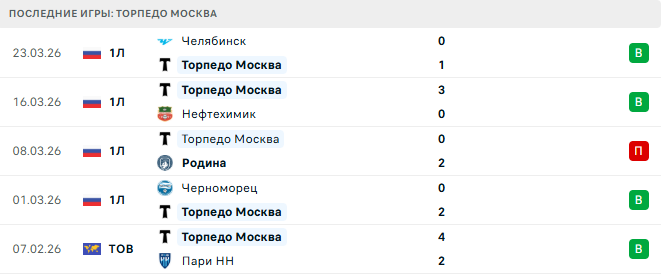 ПОСЛЕДНИЕ ИГРЫ: ТОРПЕДО МОСКВА

| | | | | |
|---|---|---|---|---|
| 23.03.26 | 1Л | Челябинск | 0 | В |
| | | Торпедо Москва | 1 | |
| 16.03.26 | 1Л | Торпедо Москва | 3 | В |
| | | Нефтехимик | 0 | |
| 08.03.26 | 1Л | Торпедо Москва | 0 | П |
| | | Родина | 2 | |
| 01.03.26 | 1Л | Черноморец | 0 | В |
| | | Торпедо Москва | 2 | |
| 07.02.26 | ТОВ | Торпедо Москва | 4 | В |
| | | Пари НН | 2 | |